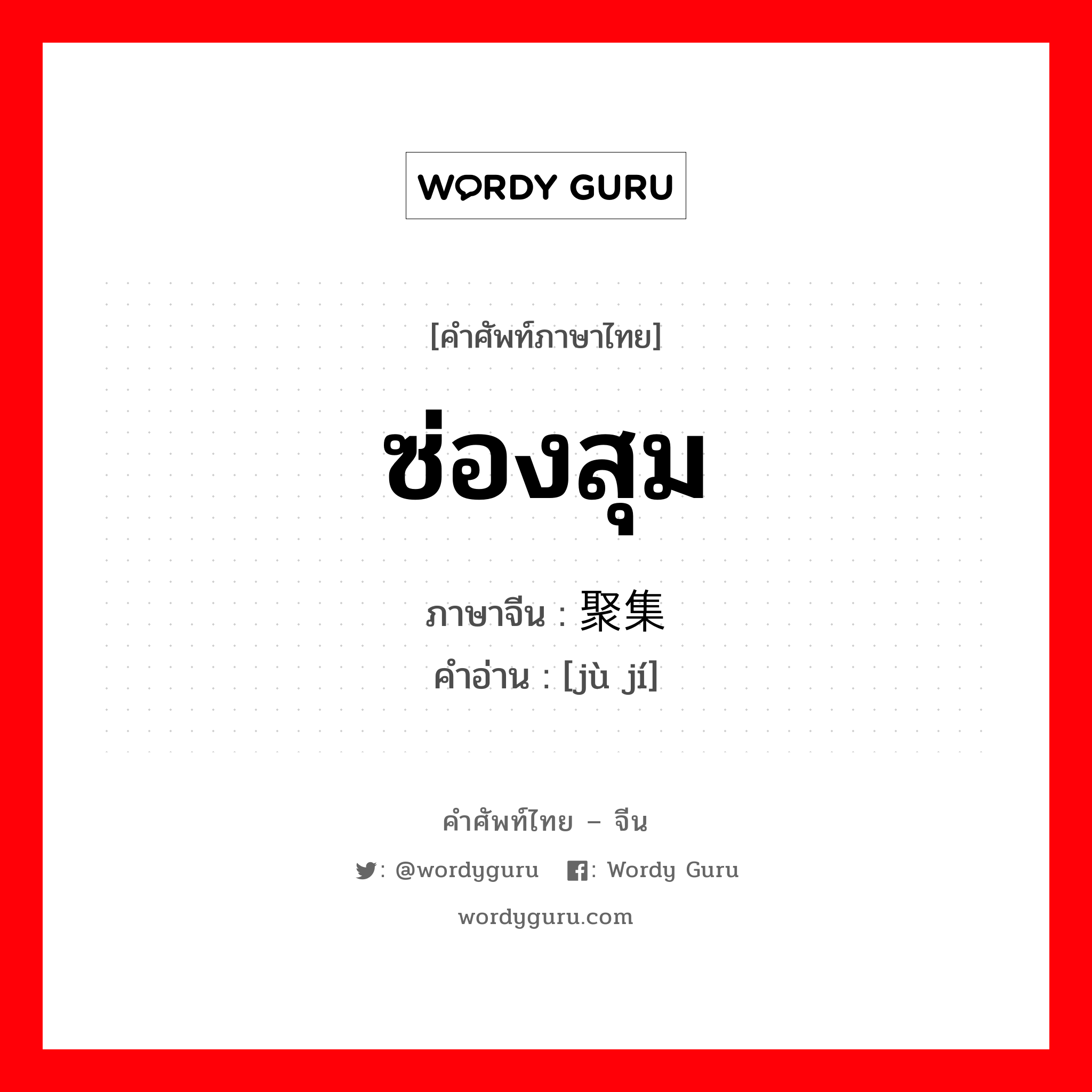 WORDY GURU

[คำศัพท์ภาษาไทย]

ซ่องสุม

ภาษาจีน : 聚集
คำอ่าน : [jù jí]

คำศัพท์ไทย – จีน

: @wordyguru : Wordy Guru

wordyguru.com